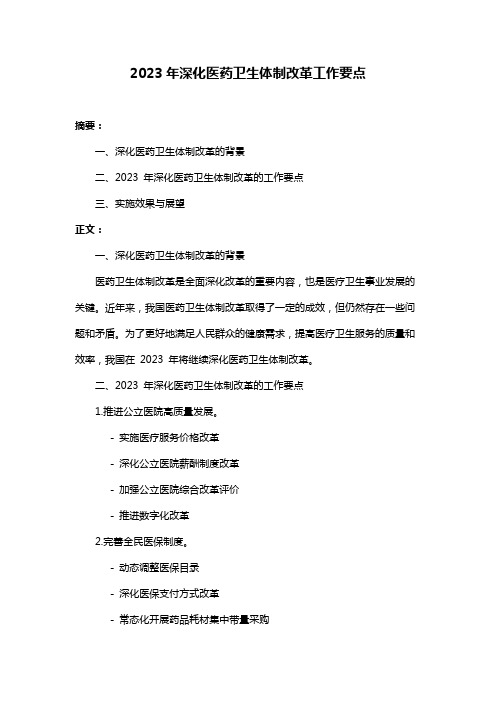 2023 年深化医药卫生体制改革工作要点

摘要：

一、深化医药卫生体制改革的背景

二、2023 年深化医药卫生体制改革的工作要点

三、实施效果与展望

正文：

一、深化医药卫生体制改革的背景

医药卫生体制改革是全面深化改革的重要内容，也是医疗卫生事业发展的关键。近年来，我国医药卫生体制改革取得了一定的成效，但仍然存在一些问题和矛盾。为了更好地满足人民群众的健康需求，提高医疗卫生服务的质量和效率，我国在 2023 年将继续深化医药卫生体制改革。

二、2023 年深化医药卫生体制改革的工作要点

1.推进公立医院高质量发展。

- 实施医疗服务价格改革

- 深化公立医院薪酬制度改革

- 加强公立医院综合改革评价

- 推进数字化改革

2.完善全民医保制度。

- 动态调整医保目录

- 深化医保支付方式改革

- 常态化开展药品耗材集中带量采购